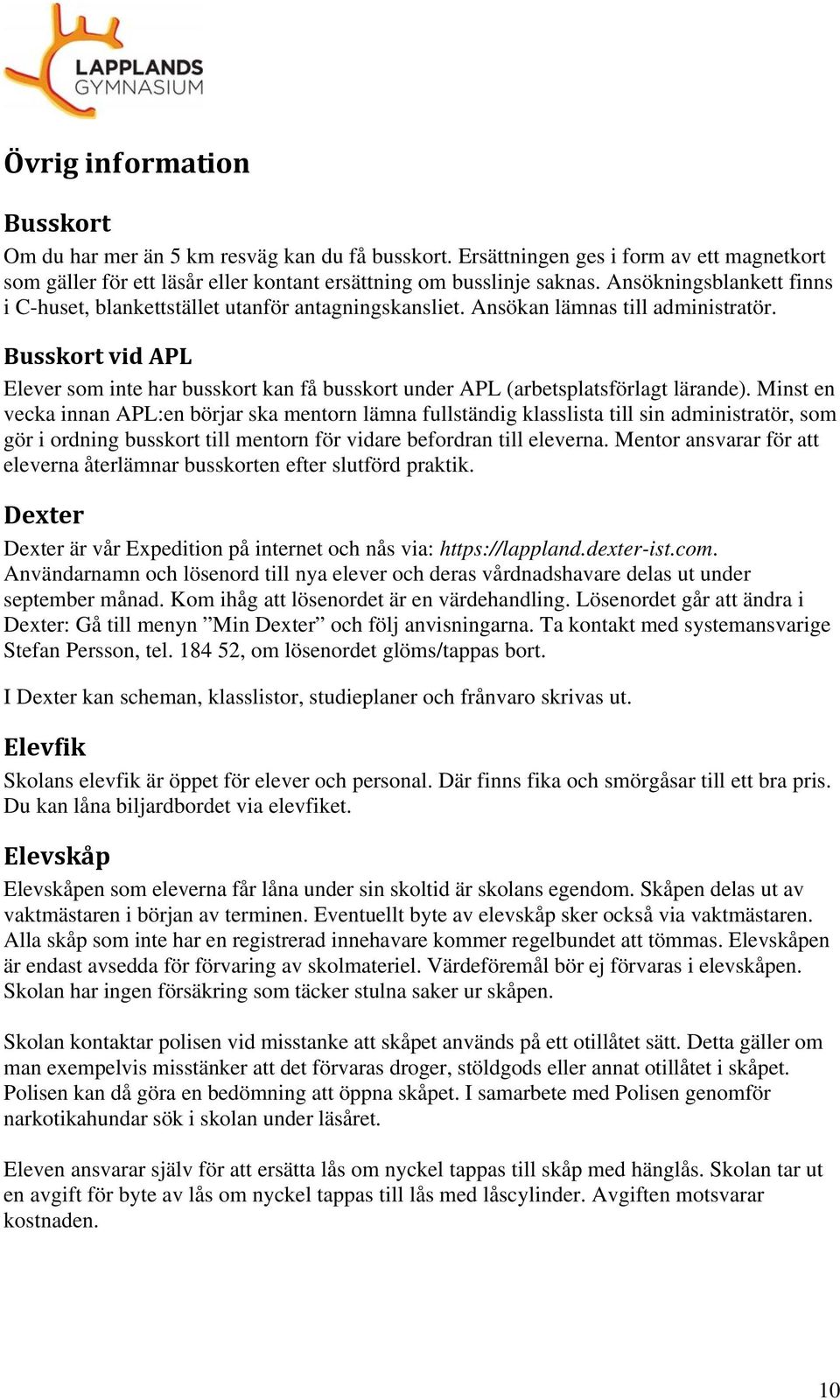 LAPPLANDS GYMNASIUM

Övrig information

Busskort

Om du har mer än 5 km resväg kan du få busskort. Ersättningen ges i form av ett magnetkort som gäller för ett läsår eller kontant ersättning om busslinje saknas. Ansökningsblankett finns i C-huset, blankettstället utanför antagningskansliet. Ansökan lämnas till administratör.

Busskort vid APL

Elever som inte har busskort kan få busskort under APL (arbetsplatsförlagt lärande). Minst en vecka innan APL:en börjar ska mentorn lämna fullständig klasslista till sin administratör, som gör i ordning busskort till mentorn för vidare befordran till eleverna. Mentor ansvarar för att eleverna återlämnar busskorten efter slutförd praktik.

Dexter

Dexter är vår Expedition på internet och nås via: https://lappland.dexter-ist.com. Användarnamn och lösenord till nya elever och deras vårdnadshavare delas ut under september månad. Kom ihåg att lösenordet är en värdehandling. Lösenordet går att ändra i Dexter: Gå till menyn ”Min Dexter” och följ anvisningarna. Ta kontakt med systemansvarige Stefan Persson, tel. 184 52, om lösenordet glöms/tappas bort.

I Dexter kan scheman, klasslistor, studieplaner och frånvaro skrivas ut.

Elevfik

Skolans elevfik är öppet för elever och personal. Där finns fika och smörgåsar till ett bra pris. Du kan låna biljardbordet via elevfiket.

Elevskåp

Elevskåpen som eleverna får låna under sin skoltid är skolans egendom. Skåpen delas ut av vaktmästaren i början av terminen. Eventuellt byte av elevskåp sker också via vaktmästaren. Alla skåp som inte har en registrerad innehavare kommer regelbundet att tömmas. Elevskåpen är endast avsedda för förvaring av skolmateriel. Värdeföremål bör ej förvaras i elevskåpen. Skolan har ingen försäkring som täcker stulna saker ur skåpen.

Skolan kontaktar polisen vid misstanke att skåpet används på ett otillåtet sätt. Detta gäller om man exempelvis misstänker att det förvaras droger, stöldgods eller annat otillåtet i skåpet. Polisen kan då göra en bedömning att öppna skåpet. I samarbete med Polisen genomför narkotikahundar sök i skolan under läsåret.

Eleven ansvarar själv för att ersätta lås om nyckel tappas till skåp med hänglås. Skolan tar ut en avgift för byte av lås om nyckel tappas till lås med låscylinder. Avgiften motsvarar kostnaden.

10